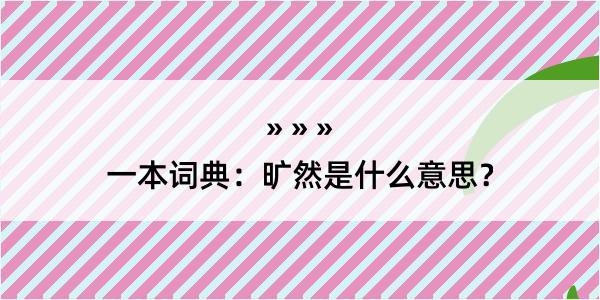 » » »

一本词典：旷然是什么意思？